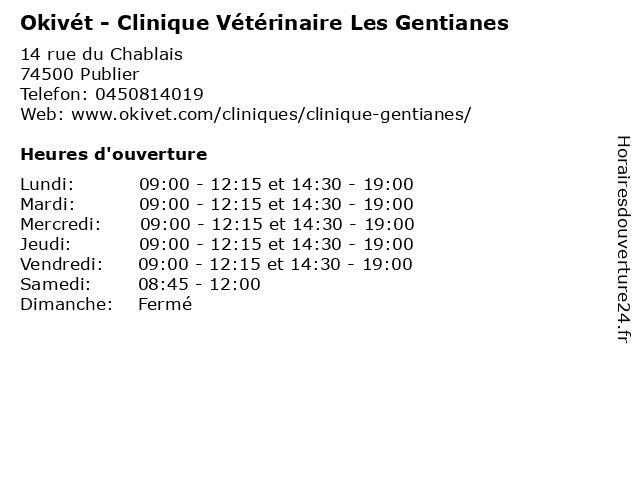 Okivét - Clinique Vétérinaire Les Gentianes

14 rue du Chablais
74500 Publier
Telefon: 0450814019
Web: www.okivet.com/cliniques/clinique-gentianes/

Heures d'ouverture

| | |
|---|---|
| Lundi: | 09:00 - 12:15 et 14:30 - 19:00 |
| Mardi: | 09:00 - 12:15 et 14:30 - 19:00 |
| Mercredi: | 09:00 - 12:15 et 14:30 - 19:00 |
| Jeudi: | 09:00 - 12:15 et 14:30 - 19:00 |
| Vendredi: | 09:00 - 12:15 et 14:30 - 19:00 |
| Samedi: | 08:45 - 12:00 |
| Dimanche: | Fermé |

Horairesdouverture24.fr